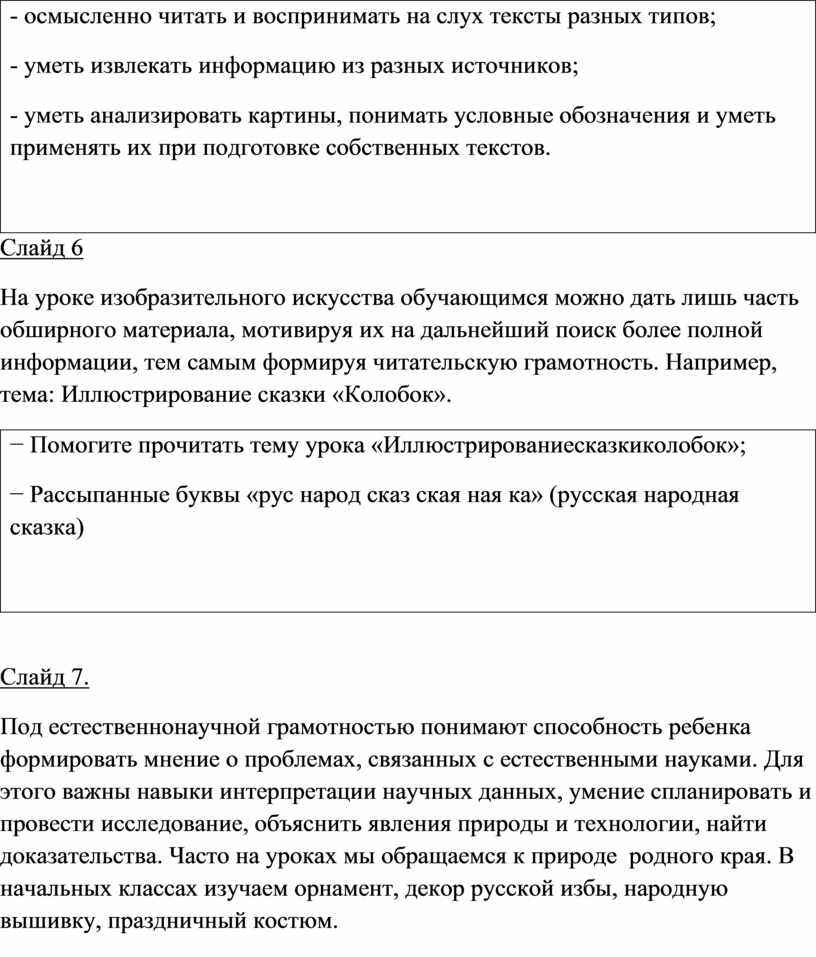 - осмысленно читать и воспринимать на слух тексты разных типов;

- уметь извлекать информацию из разных источников;

- уметь анализировать картины, понимать условные обозначения и уметь применять их при подготовке собственных текстов.

Слайд 6

На уроке изобразительного искусства обучающимся можно дать лишь часть обширного материала, мотивируя их на дальнейший поиск более полной информации, тем самым формируя читательскую грамотность. Например, тема: Иллюстрирование сказки «Колобок».

− Помогите прочитать тему урока «Иллюстрированиесказкиколобок»;

− Рассыпанные буквы «рус народ сказ ская ная ка» (русская народная сказка)

Слайд 7.

Под естественнонаучной грамотностью понимают способность ребенка формировать мнение о проблемах, связанных с естественными науками. Для этого важны навыки интерпретации научных данных, умение спланировать и провести исследование, объяснить явления природы и технологии, найти доказательства. Часто на уроках мы обращаемся к природе родного края. В начальных классах изучаем орнамент, декор русской избы, народную вышивку, праздничный костюм.